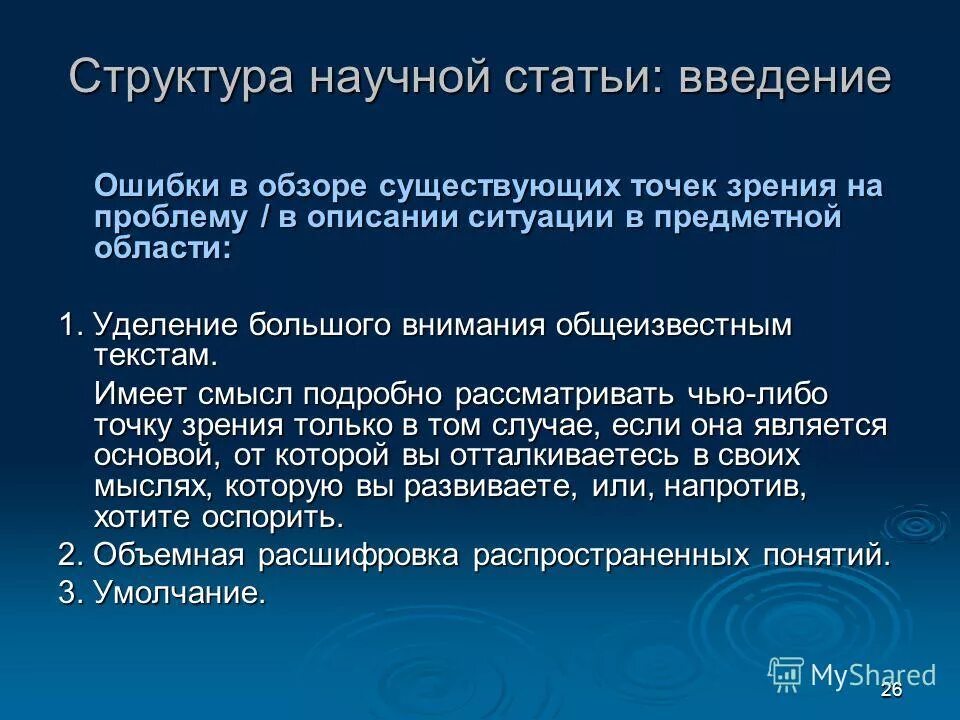 Структура научной статьи: введение

Ошибки в обзоре существующих точек зрения на проблему / в описании ситуации в предметной области:

1. Уделение большого внимания общеизвестным текстам.

Имеет смысл подробно рассматривать чью-либо точку зрения только в том случае, если она является основой, от которой вы отталкиваетесь в своих мыслях, которую вы развиваете, или, напротив, хотите оспорить.

2. Объемная расшифровка распространенных понятий.

3. Умолчание.

MyShared

26